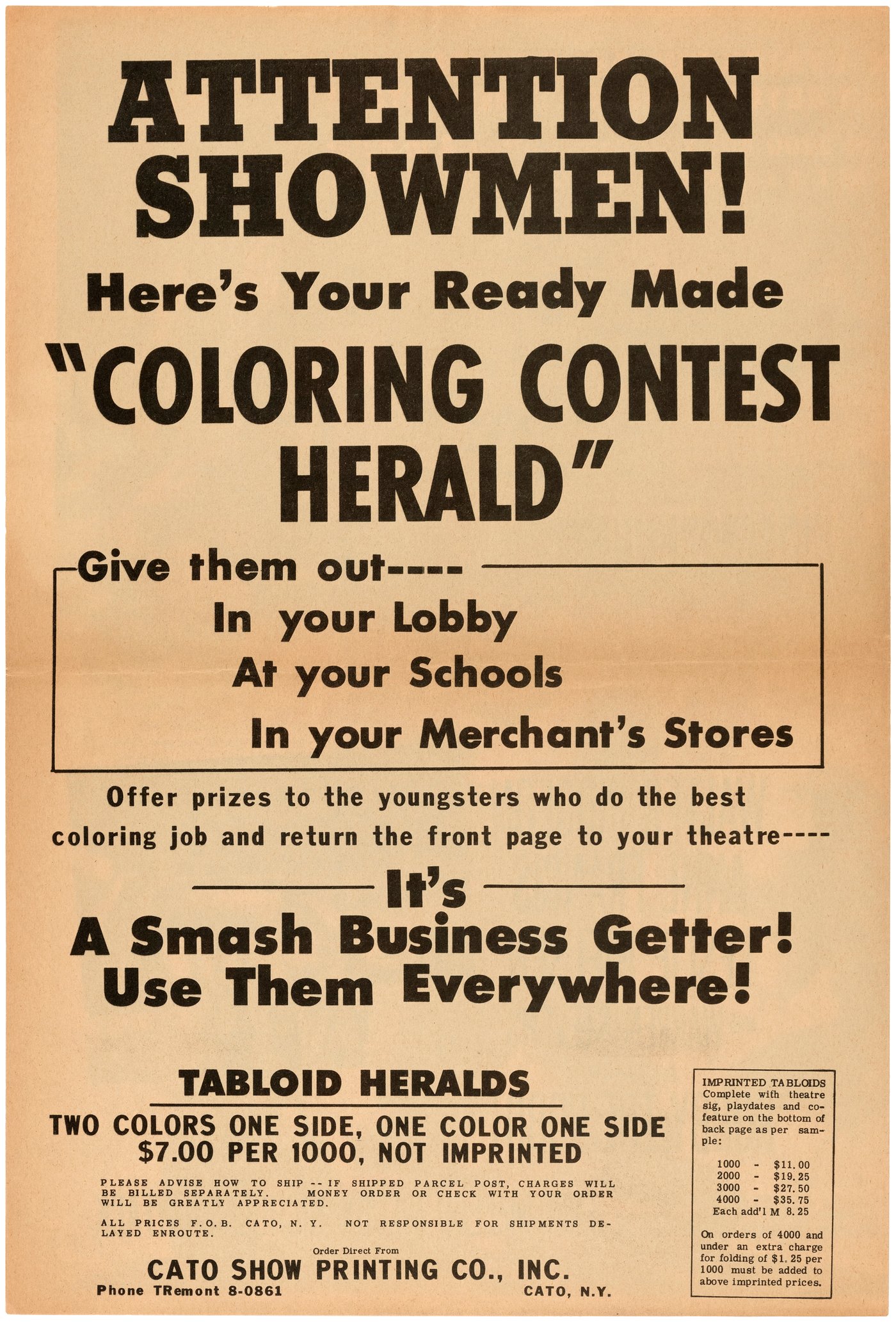 ATTENTION SHOWMEN!

Here's Your Ready Made

"COLORING CONTEST HERALD"

Give them out----

In your Lobby

At your Schools

In your Merchant's Stores

Offer prizes to the youngsters who do the best coloring job and return the front page to your theatre----

It's

A Smash Business Getter!
Use Them Everywhere!

TABLOID HERALDS

TWO COLORS ONE SIDE, ONE COLOR ONE SIDE
$7.00 PER 1000, NOT IMPRINTED

PLEASE ADVISE HOW TO SHIP -- IF SHIPPED PARCEL POST, CHARGES WILL BE BILLED SEPARATELY. MONEY ORDER OR CHECK WITH YOUR ORDER WILL BE GREATLY APPRECIATED.

ALL PRICES F.O.B. CATO, N. Y. NOT RESPONSIBLE FOR SHIPMENTS DELAYED ENROUTE.

Order Direct From

CATO SHOW PRINTING CO., INC.

Phone TRemont 8-0861 CATO, N.Y.

IMPRINTED TABLOIDS
Complete with theatre sig, playdates and co-feature on the bottom of back page as per sample:

1000 - $11.00
2000 - $19.25
3000 - $27.50
4000 - $35.75
Each add'l M 8.25

On orders of 4000 and under an extra charge for folding of $1.25 per 1000 must be added to above imprinted prices.